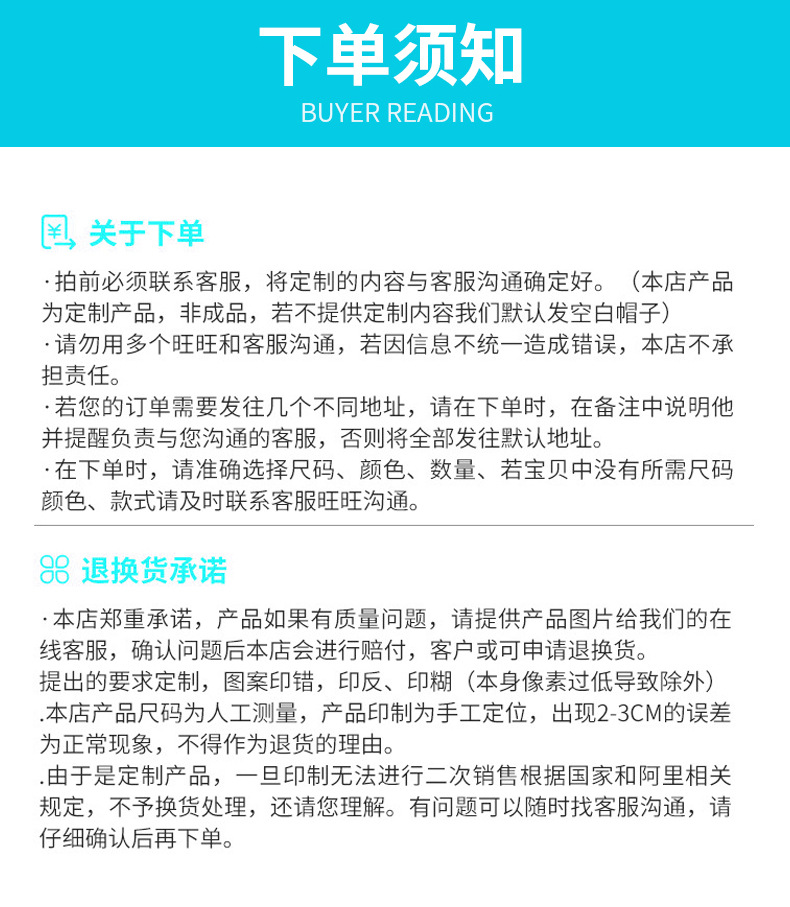 下单须知
BUYER READING

关于下单

·拍前必须联系客服，将定制的内容与客服沟通确定好。（本店产品为定制产品，非成品，若不提供定制内容我们默认发空白帽子）
·请勿用多个旺旺和客服沟通，若因信息不统一造成错误，本店不承担责任。
·若您的订单需要发往几个不同地址，请在下单时，在备注中说明他并提醒负责与您沟通的客服，否则将全部发往默认地址。
·在下单时，请准确选择尺码、颜色、数量、若宝贝中没有所需尺码颜色、款式请及时联系客服旺旺沟通。

退换货承诺

·本店郑重承诺，产品如果有质量问题，请提供产品图片给我们的在线客服，确认问题后本店会进行赔付，客户或可申请退换货。
提出的要求定制，图案印错，印反、印糊（本身像素过低导致除外）
.本店产品尺码为人工测量，产品印制为手工定位，出现2-3CM的误差为正常现象，不得作为退货的理由。
.由于是定制产品，一旦印制无法进行二次销售根据国家和阿里相关规定，不予换货处理，还请您理解。有问题可以随时找客服沟通，请仔细确认后再下单。